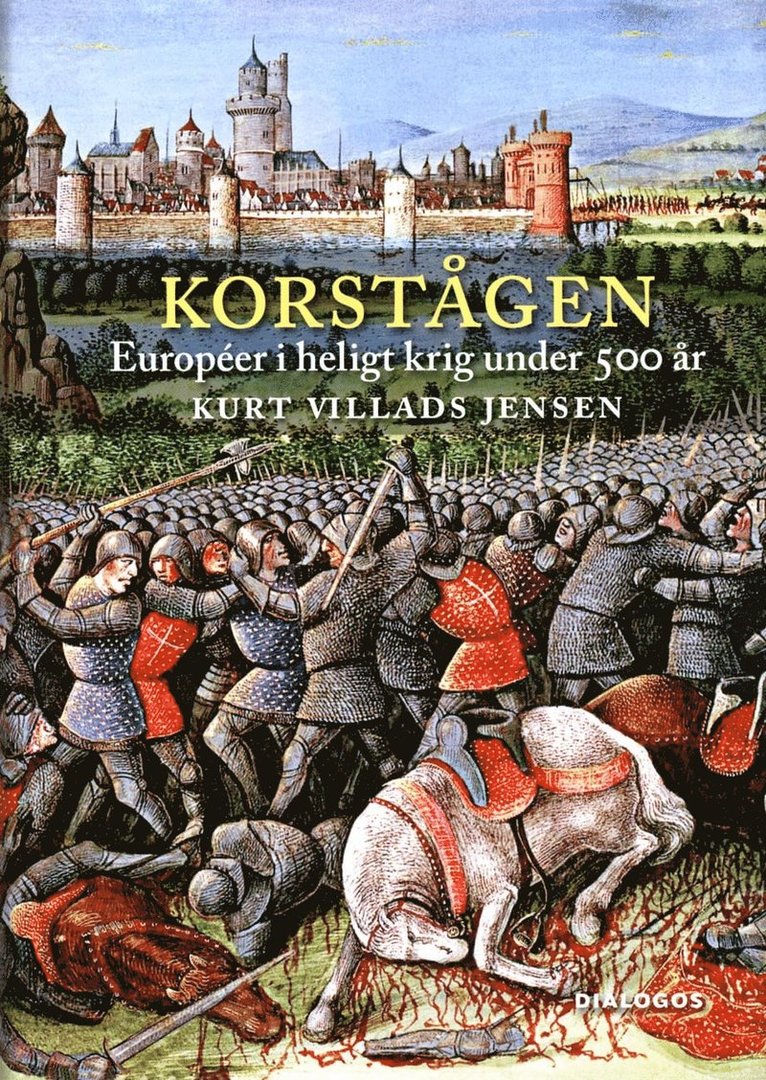 KORSTÅGEN
Européer i heligt krig under 500 år
KURT VILLADS JENSEN

DIALOGOS